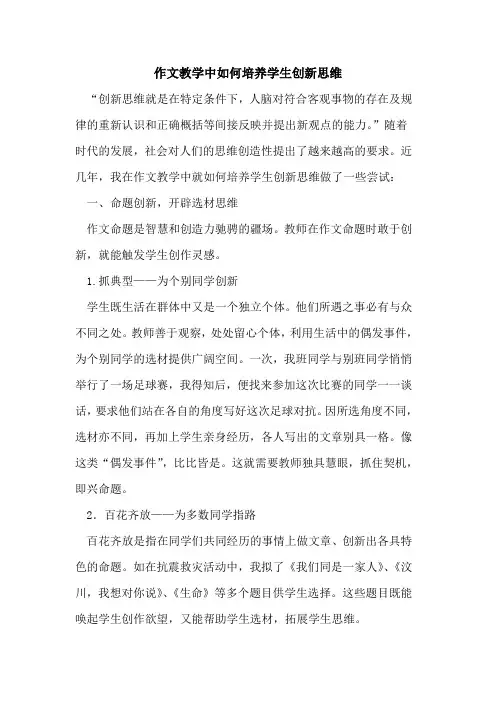 作文教学中如何培养学生创新思维

“创新思维就是在特定条件下，人脑对符合客观事物的存在及规律的重新认识和正确概括等间接反映并提出新观点的能力。”随着时代的发展，社会对人们的思维创造性提出了越来越高的要求。近几年，我在作文教学中就如何培养学生创新思维做了一些尝试：

一、命题创新，开辟选材思维

作文命题是智慧和创造力驰骋的疆场。教师在作文命题时敢于创新，就能触发学生创作灵感。

1.抓典型——为个别同学创新

学生既生活在群体中又是一个独立个体。他们所遇之事必有与众不同之处。教师善于观察，处处留心个体，利用生活中的偶发事件，为个别同学的选材提供广阔空间。一次，我班同学与别班同学悄悄举行了一场足球赛，我得知后，便找来参加这次比赛的同学一一谈话，要求他们站在各自的角度写好这次足球对抗。因所选角度不同，选材亦不同，再加上学生亲身经历，各人写出的文章别具一格。像这类“偶发事件”，比比皆是。这就需要教师独具慧眼，抓住契机，即兴命题。

2．百花齐放——为多数同学指路

百花齐放是指在同学们共同经历的事情上做文章、创新出各具特色的命题。如在抗震救灾活动中，我拟了《我们同是一家人》、《汶川，我想对你说》、《生命》等多个题目供学生选择。这些题目既能唤起学生创作欲望，又能帮助学生选材，拓展学生思维。